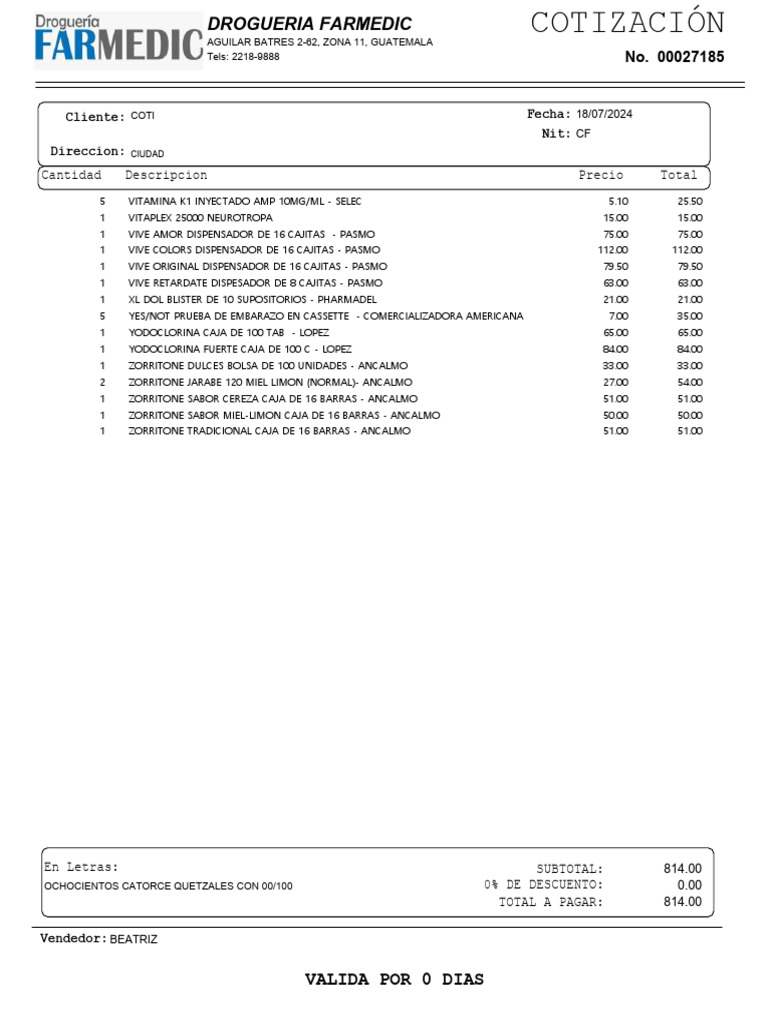 Droguería FARMEDIC

DROGUERIA FARMEDIC
AGUILAR BATRES 2-62, ZONA 11, GUATEMALA
Tels: 2218-9888

COTIZACIÓN
No. 00027185

Cliente: COTI
Fecha: 18/07/2024
Nit: CF
Direccion: CIUDAD

| Cantidad | Descripcion | Precio | Total |
|---|---|---|---|
| 5 | VITAMINA K1 INYECTADO AMP 10MG/ML - SELEC | 5.10 | 25.50 |
| 1 | VITAPLEX 25000 NEUROTROPA | 15.00 | 15.00 |
| 1 | VIVE AMOR DISPENSADOR DE 16 CAJITAS - PASMO | 75.00 | 75.00 |
| 1 | VIVE COLORS DISPENSADOR DE 16 CAJITAS - PASMO | 112.00 | 112.00 |
| 1 | VIVE ORIGINAL DISPENSADOR DE 16 CAJITAS - PASMO | 79.50 | 79.50 |
| 1 | VIVE RETARDATE DISPESADOR DE 8 CAJITAS - PASMO | 63.00 | 63.00 |
| 1 | XL DOL BLISTER DE 10 SUPOSITORIOS - PHARMADEL | 21.00 | 21.00 |
| 5 | YES/NOT PRUEBA DE EMBARAZO EN CASSETTE - COMERCIALIZADORA AMERICANA | 7.00 | 35.00 |
| 1 | YODOCLORINA CAJA DE 100 TAB - LOPEZ | 65.00 | 65.00 |
| 1 | YODOCLORINA FUERTE CAJA DE 100 C - LOPEZ | 84.00 | 84.00 |
| 1 | ZORRITONE DULCES BOLSA DE 100 UNIDADES - ANCALMO | 33.00 | 33.00 |
| 2 | ZORRITONE JARABE 120 MIEL LIMON (NORMAL)- ANCALMO | 27.00 | 54.00 |
| 1 | ZORRITONE SABOR CEREZA CAJA DE 16 BARRAS - ANCALMO | 51.00 | 51.00 |
| 1 | ZORRITONE SABOR MIEL-LIMON CAJA DE 16 BARRAS - ANCALMO | 50.00 | 50.00 |
| 1 | ZORRITONE TRADICIONAL CAJA DE 16 BARRAS - ANCALMO | 51.00 | 51.00 |

En Letras:
OCHOCIENTOS CATORCE QUETZALES CON 00/100

SUBTOTAL: 814.00
0% DE DESCUENTO: 0.00
TOTAL A PAGAR: 814.00

Vendedor: BEATRIZ

VALIDA POR 0 DIAS